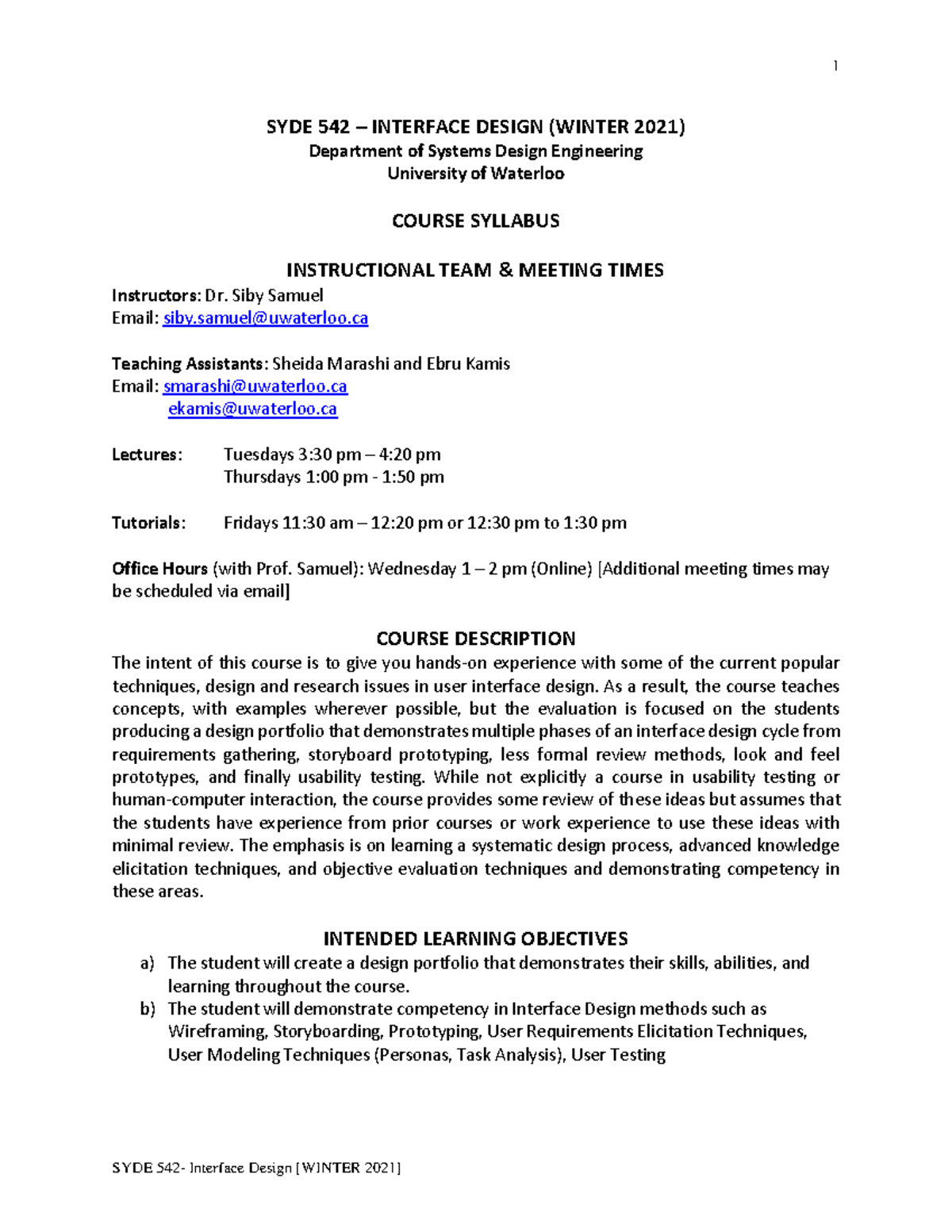 1

SYDE 542 – INTERFACE DESIGN (WINTER 2021)
Department of Systems Design Engineering
University of Waterloo

COURSE SYLLABUS

INSTRUCTIONAL TEAM & MEETING TIMES
Instructors: Dr. Siby Samuel
Email: siby.samuel@uwaterloo.ca

Teaching Assistants: Sheida Marashi and Ebru Kamis
Email: smarashi@uwaterloo.ca
ekamis@uwaterloo.ca

Lectures: Tuesdays 3:30 pm – 4:20 pm
Thursdays 1:00 pm - 1:50 pm

Tutorials: Fridays 11:30 am – 12:20 pm or 12:30 pm to 1:30 pm

Office Hours (with Prof. Samuel): Wednesday 1 – 2 pm (Online) [Additional meeting times may be scheduled via email]

COURSE DESCRIPTION
The intent of this course is to give you hands-on experience with some of the current popular techniques, design and research issues in user interface design. As a result, the course teaches concepts, with examples wherever possible, but the evaluation is focused on the students producing a design portfolio that demonstrates multiple phases of an interface design cycle from requirements gathering, storyboard prototyping, less formal review methods, look and feel prototypes, and finally usability testing. While not explicitly a course in usability testing or human-computer interaction, the course provides some review of these ideas but assumes that the students have experience from prior courses or work experience to use these ideas with minimal review. The emphasis is on learning a systematic design process, advanced knowledge elicitation techniques, and objective evaluation techniques and demonstrating competency in these areas.

INTENDED LEARNING OBJECTIVES
a) The student will create a design portfolio that demonstrates their skills, abilities, and learning throughout the course.
b) The student will demonstrate competency in Interface Design methods such as Wireframing, Storyboarding, Prototyping, User Requirements Elicitation Techniques, User Modeling Techniques (Personas, Task Analysis), User Testing

SYDE 542- Interface Design [WINTER 2021]